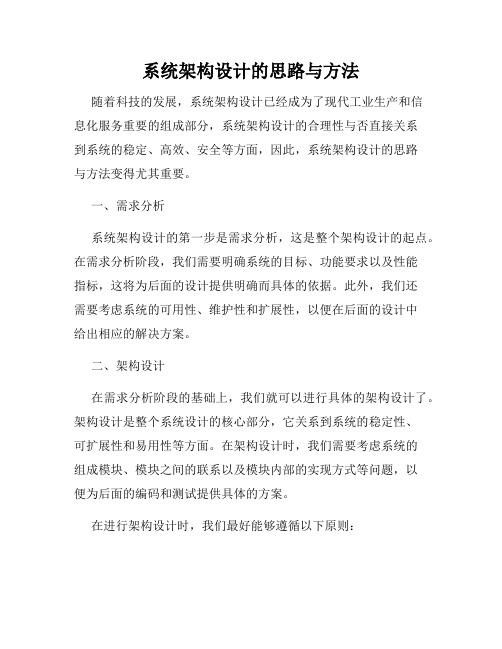 系统架构设计的思路与方法

随着科技的发展，系统架构设计已经成为了现代工业生产和信息化服务重要的组成部分，系统架构设计的合理性与否直接关系到系统的稳定、高效、安全等方面，因此，系统架构设计的思路与方法变得尤其重要。

一、需求分析

系统架构设计的第一步是需求分析，这是整个架构设计的起点。在需求分析阶段，我们需要明确系统的目标、功能要求以及性能指标，这将为后面的设计提供明确而具体的依据。此外，我们还需要考虑系统的可用性、维护性和扩展性，以便在后面的设计中给出相应的解决方案。

二、架构设计

在需求分析阶段的基础上，我们就可以进行具体的架构设计了。架构设计是整个系统设计的核心部分，它关系到系统的稳定性、可扩展性和易用性等方面。在架构设计时，我们需要考虑系统的组成模块、模块之间的联系以及模块内部的实现方式等问题，以便为后面的编码和测试提供具体的方案。

在进行架构设计时，我们最好能够遵循以下原则：